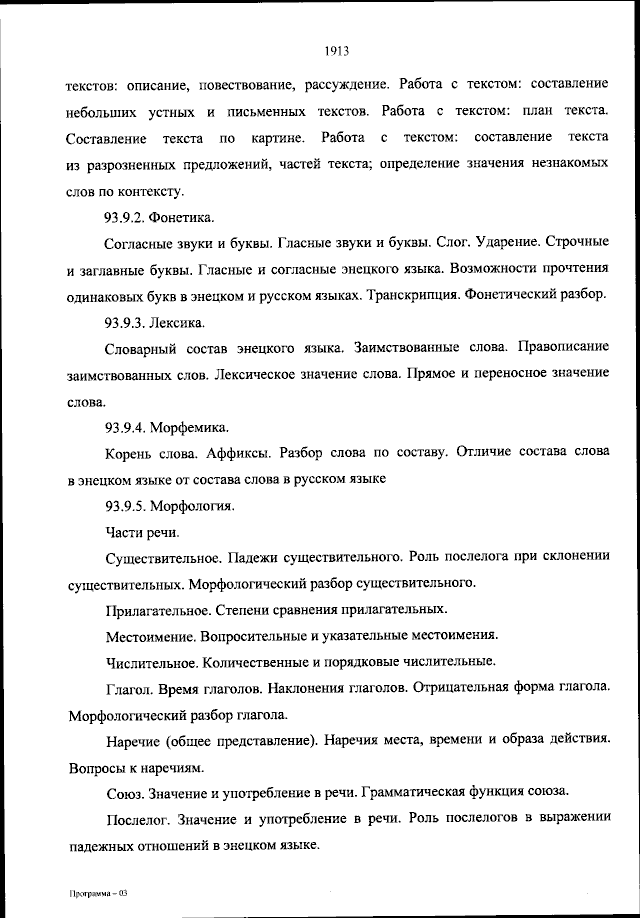 1913

текстов: описание, повествование, рассуждение. Работа с текстом: составление небольших устных и письменных текстов. Работа с текстом: план текста. Составление текста по картине. Работа с текстом: составление текста из разрозненных предложений, частей текста; определение значения незнакомых слов по контексту.

93.9.2. Фонетика.

Согласные звуки и буквы. Гласные звуки и буквы. Слог. Ударение. Строчные и заглавные буквы. Гласные и согласные энецкого языка. Возможности прочтения одинаковых букв в энецком и русском языках. Транскрипция. Фонетический разбор.

93.9.3. Лексика.

Словарный состав энецкого языка. Заимствованные слова. Правописание заимствованных слов. Лексическое значение слова. Прямое и переносное значение слова.

93.9.4. Морфемика.

Корень слова. Аффиксы. Разбор слова по составу. Отличие состава слова в энецком языке от состава слова в русском языке

93.9.5. Морфология.

Части речи.

Существительное. Падежи существительного. Роль послелога при склонении существительных. Морфологический разбор существительного.

Прилагательное. Степени сравнения прилагательных.

Местоимение. Вопросительные и указательные местоимения.

Числительное. Количественные и порядковые числительные.

Глагол. Время глаголов. Наклонения глаголов. Отрицательная форма глагола. Морфологический разбор глагола.

Наречие (общее представление). Наречия места, времени и образа действия. Вопросы к наречиям.

Союз. Значение и употребление в речи. Грамматическая функция союза.

Послелог. Значение и употребление в речи. Роль послелогов в выражении падежных отношений в энецком языке.

Программа – 03